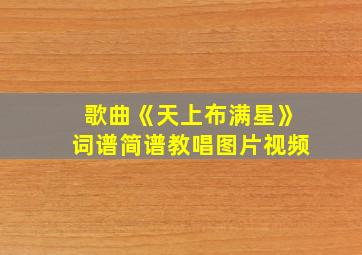 歌曲《天上布满星》
词谱简谱教唱图片视频